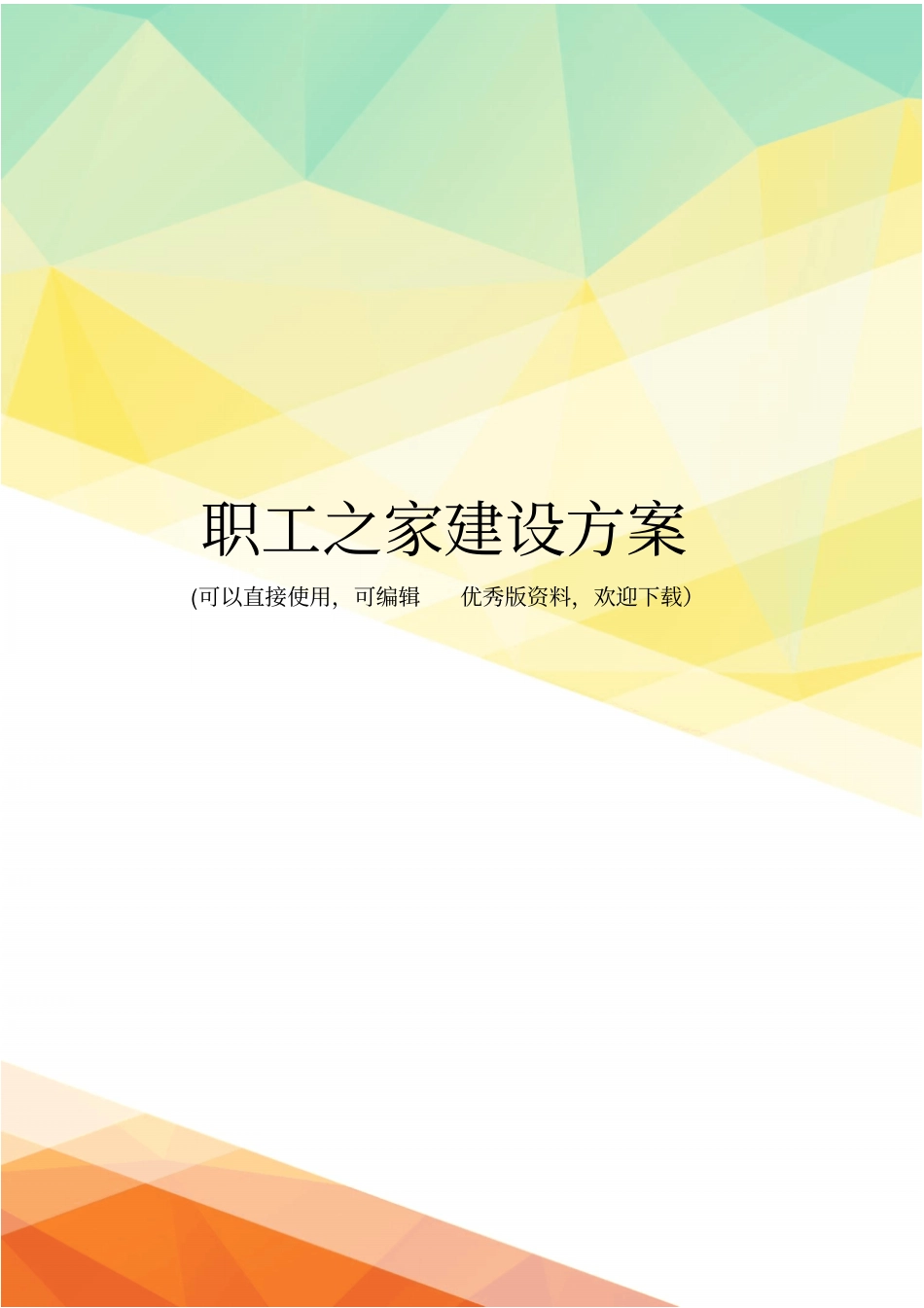 职工之家建设方案

(可以直接使用，可编辑 优秀版资料，欢迎下载）